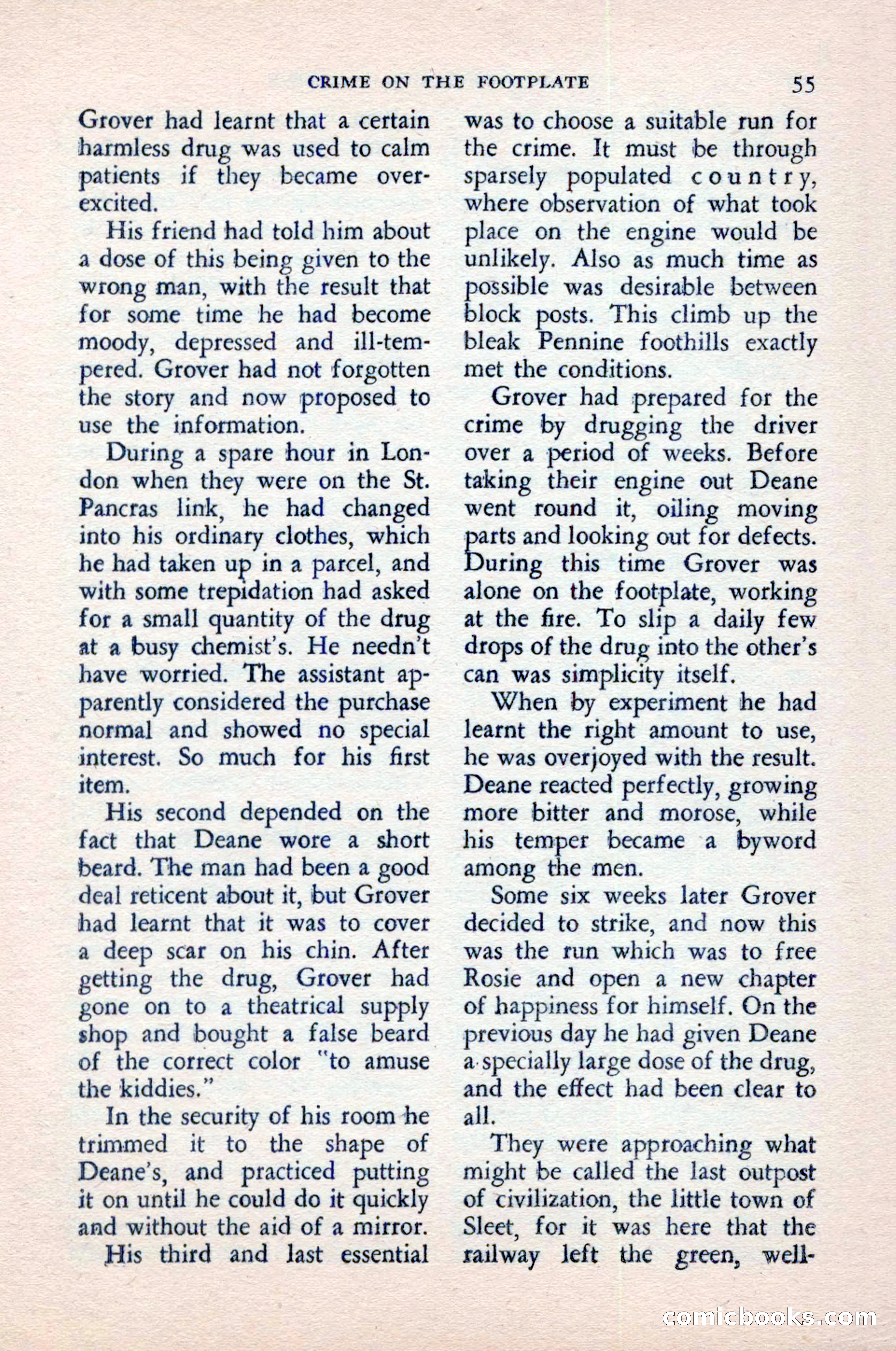 CRIME ON THE FOOTPLATE 55

Grover had learnt that a certain harmless drug was used to calm patients if they became overexcited.

His friend had told him about a dose of this being given to the wrong man, with the result that for some time he had become moody, depressed and ill-tempered. Grover had not forgotten the story and now proposed to use the information.

During a spare hour in London when they were on the St. Pancras link, he had changed into his ordinary clothes, which he had taken up in a parcel, and with some trepidation had asked for a small quantity of the drug at a busy chemist's. He needn't have worried. The assistant apparently considered the purchase normal and showed no special interest. So much for his first item.

His second depended on the fact that Deane wore a short beard. The man had been a good deal reticent about it, but Grover had learnt that it was to cover a deep scar on his chin. After getting the drug, Grover had gone on to a theatrical supply shop and bought a false beard of the correct color "to amuse the kiddies."

In the security of his room he trimmed it to the shape of Deane's, and practiced putting it on until he could do it quickly and without the aid of a mirror.

His third and last essential was to choose a suitable run for the crime. It must be through sparsely populated country, where observation of what took place on the engine would be unlikely. Also as much time as possible was desirable between block posts. This climb up the bleak Pennine foothills exactly met the conditions.

Grover had prepared for the crime by drugging the driver over a period of weeks. Before taking their engine out Deane went round it, oiling moving parts and looking out for defects. During this time Grover was alone on the footplate, working at the fire. To slip a daily few drops of the drug into the other's can was simplicity itself.

When by experiment he had learnt the right amount to use, he was overjoyed with the result. Deane reacted perfectly, growing more bitter and morose, while his temper became a byword among the men.

Some six weeks later Grover decided to strike, and now this was the run which was to free Rosie and open a new chapter of happiness for himself. On the previous day he had given Deane a specially large dose of the drug, and the effect had been clear to all.

They were approaching what might be called the last outpost of civilization, the little town of Sleet, for it was here that the railway left the green, well-

comicbooks.com